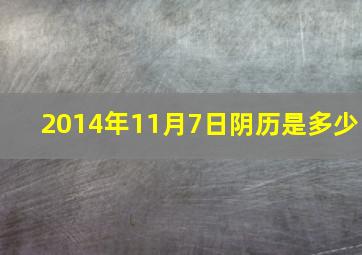 2014年11月7日阴历是多少